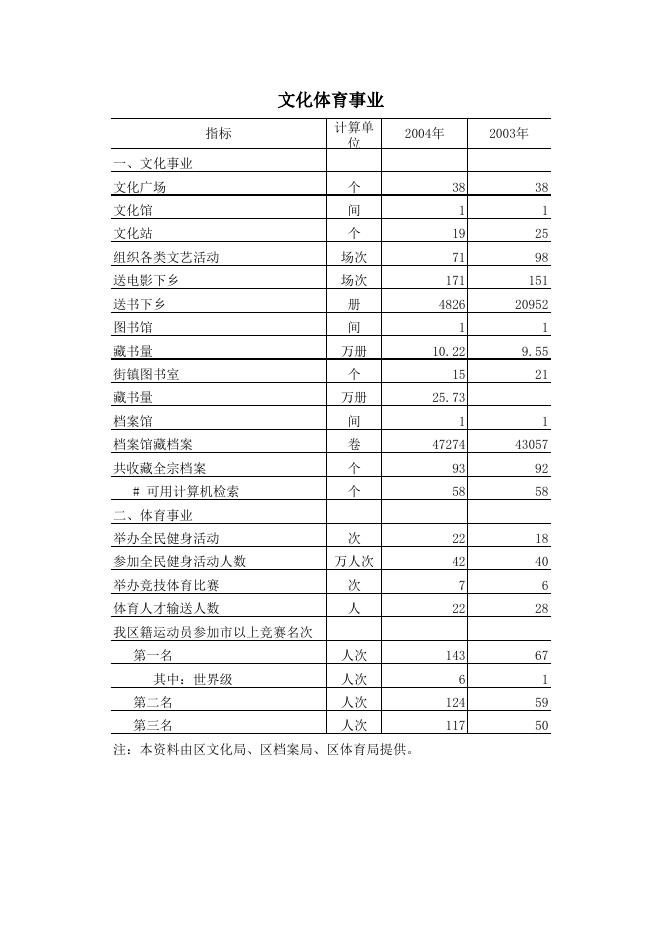 文化体育事业

| 指标 | 计算单位 | 2004年 | 2003年 |
|---|---|---|---|
| 一、文化事业 | | | |
| 文化广场 | 个 | 38 | 38 |
| 文化馆 | 间 | 1 | 1 |
| 文化站 | 个 | 19 | 25 |
| 组织各类文艺活动 | 场次 | 71 | 98 |
| 送电影下乡 | 场次 | 171 | 151 |
| 送书下乡 | 册 | 4826 | 20952 |
| 图书馆 | 间 | 1 | 1 |
| 藏书量 | 万册 | 10.22 | 9.55 |
| 街镇图书室 | 个 | 15 | 21 |
| 藏书量 | 万册 | 25.73 | |
| 档案馆 | 间 | 1 | 1 |
| 档案馆藏档案 | 卷 | 47274 | 43057 |
| 共收藏全宗档案 | 个 | 93 | 92 |
| # 可用计算机检索 | 个 | 58 | 58 |
| 二、体育事业 | | | |
| 举办全民健身活动 | 次 | 22 | 18 |
| 参加全民健身活动人数 | 万人次 | 42 | 40 |
| 举办竞技体育比赛 | 次 | 7 | 6 |
| 体育人才输送人数 | 人 | 22 | 28 |
| 我区籍运动员参加市以上竞赛名次 | | | |
| 第一名 | 人次 | 143 | 67 |
| 其中：世界级 | 人次 | 6 | 1 |
| 第二名 | 人次 | 124 | 59 |
| 第三名 | 人次 | 117 | 50 |

注：本资料由区文化局、区档案局、区体育局提供。